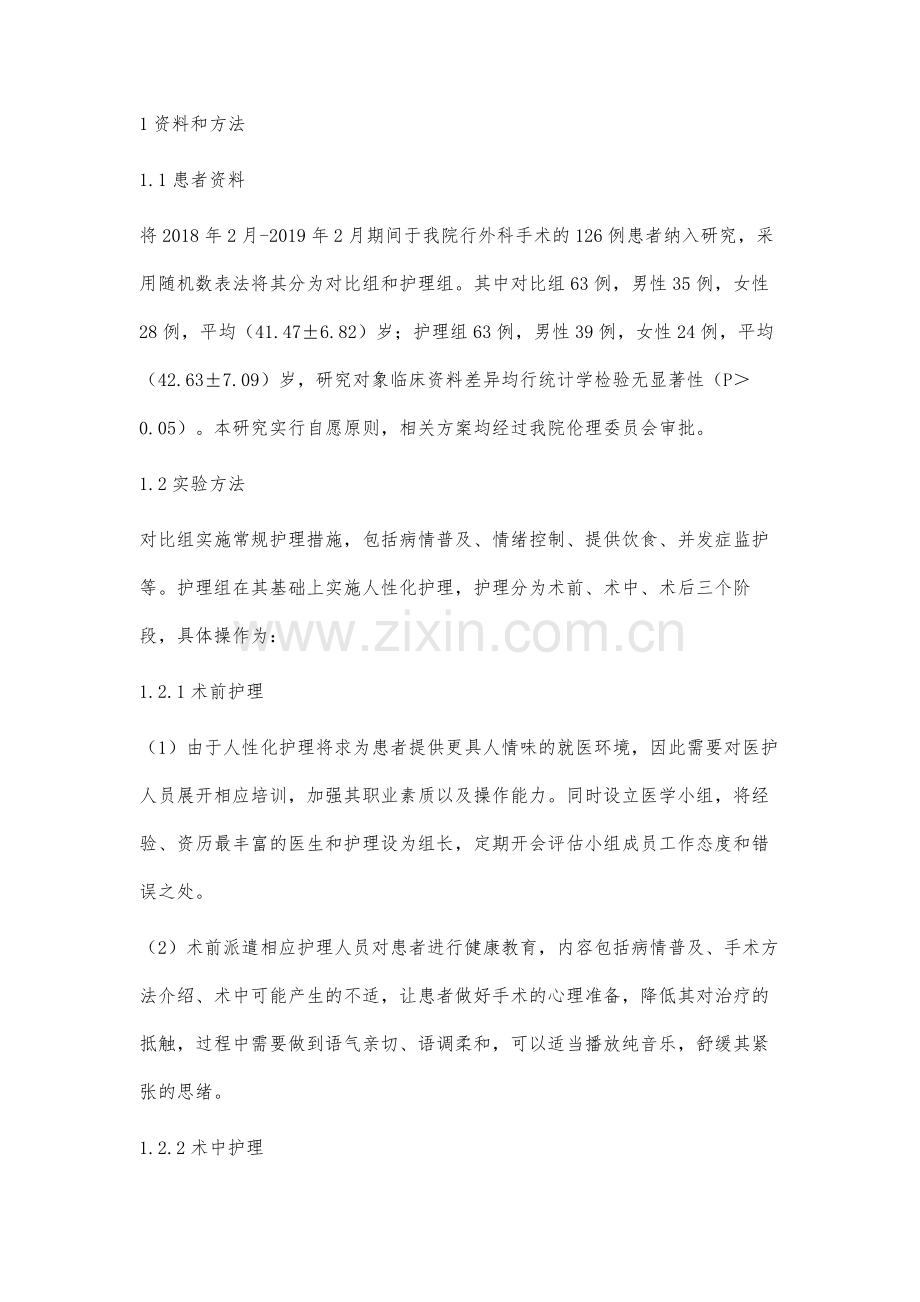 1 资料和方法

1.1 患者资料

将 2018 年 2 月-2019 年 2 月期间于我院行外科手术的 126 例患者纳入研究，采用随机数表法将其分为对比组和护理组。其中对比组 63 例，男性 35 例，女性 28 例，平均（41.47±6.82）岁；护理组 63 例，男性 39 例，女性 24 例，平均（42.63±7.09）岁，研究对象临床资料差异均行统计学检验无显著性（P＞0.05）。本研究实行自愿原则，相关方案均经过我院伦理委员会审批。

1.2 实验方法

对比组实施常规护理措施，包括病情普及、情绪控制、提供饮食、并发症监护等。护理组在其基础上实施人性化护理，护理分为术前、术中、术后三个阶段，具体操作为：

www.zixin.com.cn

1.2.1 术前护理

（1）由于人性化护理将求为患者提供更具人情味的就医环境，因此需要对医护人员展开相应培训，加强其职业素质以及操作能力。同时设立医学小组，将经验、资历最丰富的医生和护理设为组长，定期开会评估小组成员工作态度和错误之处。

（2）术前派遣相应护理人员对患者进行健康教育，内容包括病情普及、手术方法介绍、术中可能产生的不适，让患者做好手术的心理准备，降低其对治疗的抵触，过程中需要做到语气亲切、语调柔和，可以适当播放纯音乐，舒缓其紧张的思绪。

1.2.2 术中护理